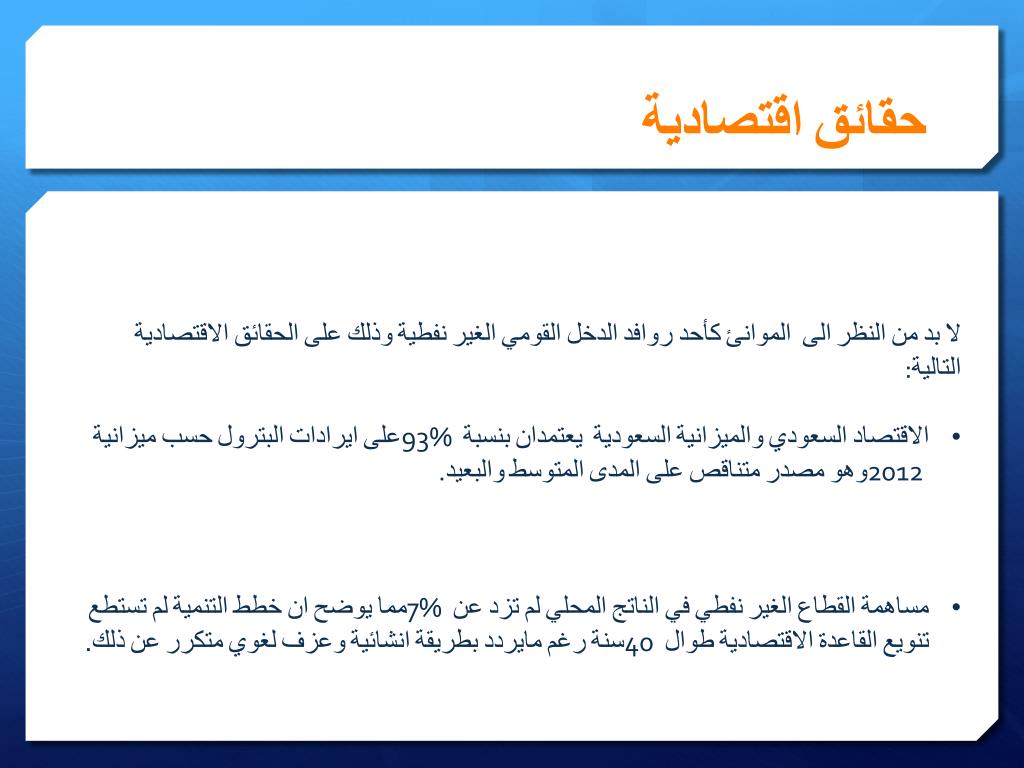 حقائق اقتصادية

لا بد من النظر الى الموانئ كأحد روافد الدخل القومي الغير نفطية وذلك على الحقائق الاقتصادية التالية:

• الاقتصاد السعودي والميزانية السعودية يعتمدان بنسبة 93% على ايرادات البترول حسب ميزانية 2012 وهو مصدر متناقص على المدى المتوسط والبعيد.

• مساهمة القطاع الغير نفطي في الناتج المحلي لم تزد عن 7% مما يوضح ان خطط التنمية لم تستطع تنويع القاعدة الاقتصادية طوال 40 سنة رغم مايردد بطريقة انشائية وعزف لغوي متكرر عن ذلك.